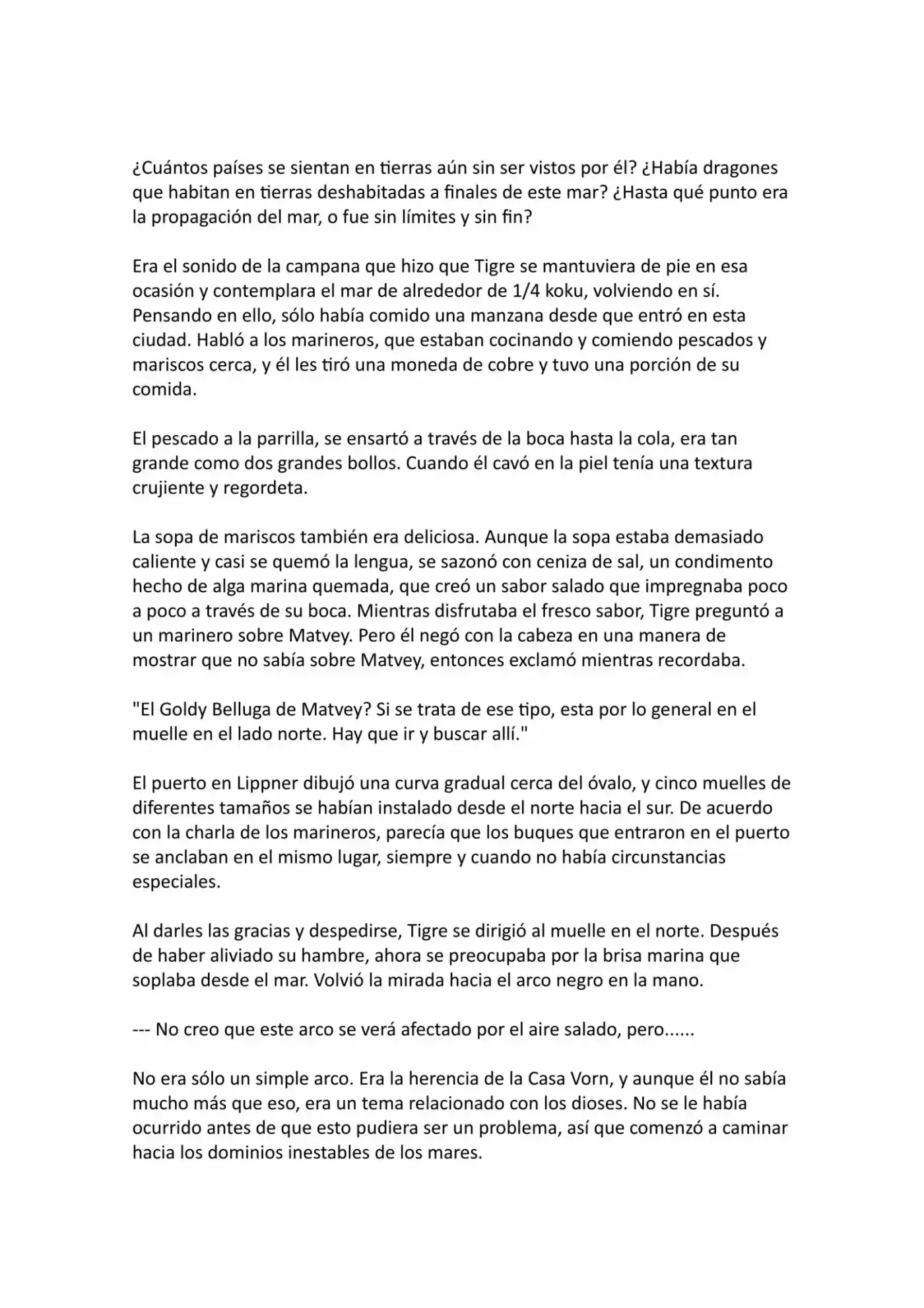 ¿Cuántos países se sientan en tierras aún sin ser vistos por él? ¿Había dragones que habitan en tierras deshabitadas a finales de este mar? ¿Hasta qué punto era la propagación del mar, o fue sin límites y sin fin?

Era el sonido de la campana que hizo que Tigre se mantuviera de pie en esa ocasión y contemplara el mar de alrededor de 1/4 koku, volviendo en sí. Pensando en ello, sólo había comido una manzana desde que entró en esta ciudad. Habló a los marineros, que estaban cocinando y comiendo pescados y mariscos cerca, y él les tiró una moneda de cobre y tuvo una porción de su comida.

El pescado a la parrilla, se ensartó a través de la boca hasta la cola, era tan grande como dos grandes bollos. Cuando él cavó en la piel tenía una textura crujiente y regordeta.

La sopa de mariscos también era deliciosa. Aunque la sopa estaba demasiado caliente y casi se quemó la lengua, se sazonó con ceniza de sal, un condimento hecho de alga marina quemada, que creó un sabor salado que impregnaba poco a poco a través de su boca. Mientras disfrutaba el fresco sabor, Tigre preguntó a un marinero sobre Matvey. Pero él negó con la cabeza en una manera de mostrar que no sabía sobre Matvey, entonces exclamó mientras recordaba.

"El Goldy Belluga de Matvey? Si se trata de ese tipo, esta por lo general en el muelle en el lado norte. Hay que ir y buscar allí."

El puerto en Lippner dibujó una curva gradual cerca del óvalo, y cinco muelles de diferentes tamaños se habían instalado desde el norte hacia el sur. De acuerdo con la charla de los marineros, parecía que los buques que entraron en el puerto se anclaban en el mismo lugar, siempre y cuando no había circunstancias especiales.

Al darles las gracias y despedirse, Tigre se dirigió al muelle en el norte. Después de haber aliviado su hambre, ahora se preocupaba por la brisa marina que soplaba desde el mar. Volvió la mirada hacia el arco negro en la mano.

--- No creo que este arco se verá afectado por el aire salado, pero......

No era sólo un simple arco. Era la herencia de la Casa Vorn, y aunque él no sabía mucho más que eso, era un tema relacionado con los dioses. No se le había ocurrido antes de que esto pudiera ser un problema, así que comenzó a caminar hacia los dominios inestables de los mares.